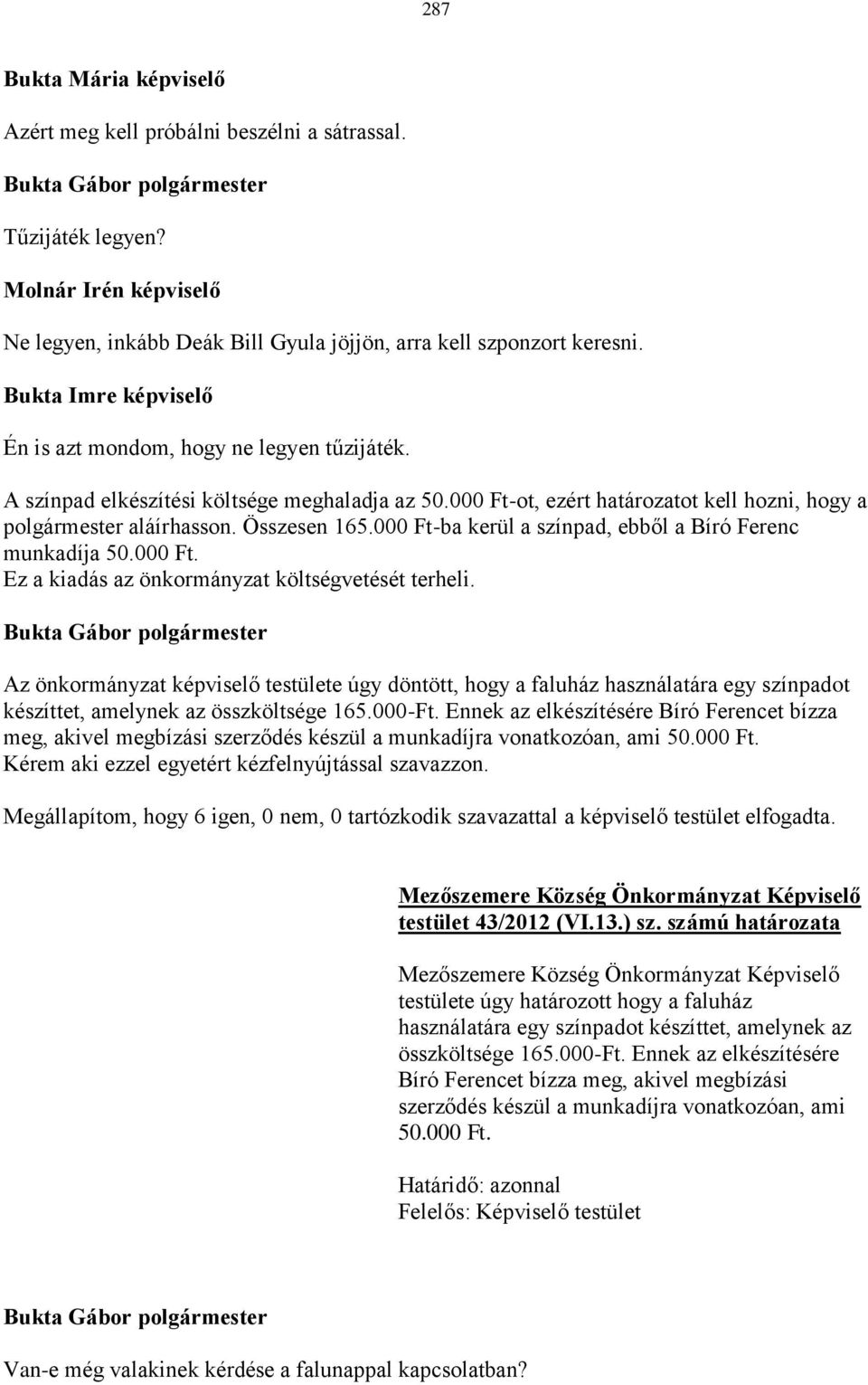 287

Bukta Mária képviselő

Azért meg kell próbálni beszélni a sátrassal.

Bukta Gábor polgármester

Tűzijáték legyen?

Molnár Irén képviselő

Ne legyen, inkább Deák Bill Gyula jöjjön, arra kell szponzort keresni.

Bukta Imre képviselő

Én is azt mondom, hogy ne legyen tűzijáték.

A színpad elkészítési költsége meghaladja az 50.000 Ft-ot, ezért határozatot kell hozni, hogy a polgármester aláírhasson. Összesen 165.000 Ft-ba kerül a színpad, ebből a Bíró Ferenc munkadíja 50.000 Ft.
Ez a kiadás az önkormányzat költségvetését terheli.

Bukta Gábor polgármester

Az önkormányzat képviselő testülete úgy döntött, hogy a faluház használatára egy színpadot készíttet, amelynek az összköltsége 165.000-Ft. Ennek az elkészítésére Bíró Ferencet bízza meg, akivel megbízási szerződés készül a munkadíjra vonatkozóan, ami 50.000 Ft.
Kérem aki ezzel egyetért kézfelnyújtással szavazzon.

Megállapítom, hogy 6 igen, 0 nem, 0 tartózkodik szavazattal a képviselő testület elfogadta.

Mezőszemere Község Önkormányzat Képviselő testület 43/2012 (VI.13.) sz. számú határozata

Mezőszemere Község Önkormányzat Képviselő testülete úgy határozott hogy a faluház használatára egy színpadot készíttet, amelynek az összköltsége 165.000-Ft. Ennek az elkészítésére Bíró Ferencet bízza meg, akivel megbízási szerződés készül a munkadíjra vonatkozóan, ami 50.000 Ft.

Határidő: azonnal
Felelős: Képviselő testület

Bukta Gábor polgármester

Van-e még valakinek kérdése a falunappal kapcsolatban?